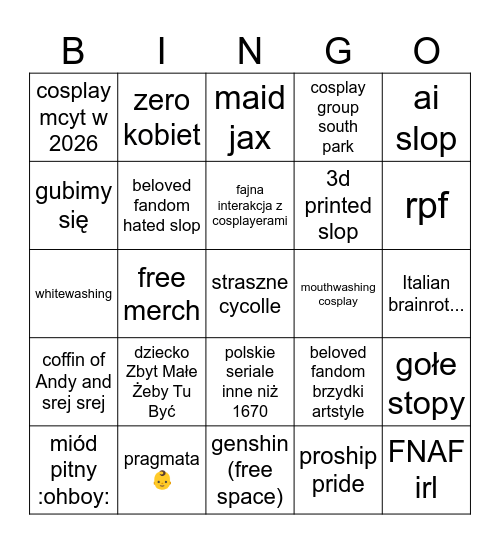 | B | I | N | G | O |
|---|---|---|---|---|
| cosplay mcyt w 2026 | zero kobiet | maid jax | cosplay group south park | ai slop |
| gubimy się | beloved fandom hated slop | fajna interakcja z cosplayerami | 3d printed slop | rpf |
| whitewashing | free merch | straszne cycolle | mouthwashing cosplay | Italian brainrot... |
| coffin of Andy and srej srej | dziecko Zbyt Małe Żeby Tu Być | polskie seriale inne niż 1670 | beloved fandom brzydki artstyle | gołe stopy |
| miód pitny :ohboy: | pragmata 👶 | genshin (free space) | proship pride | FNAF irl |